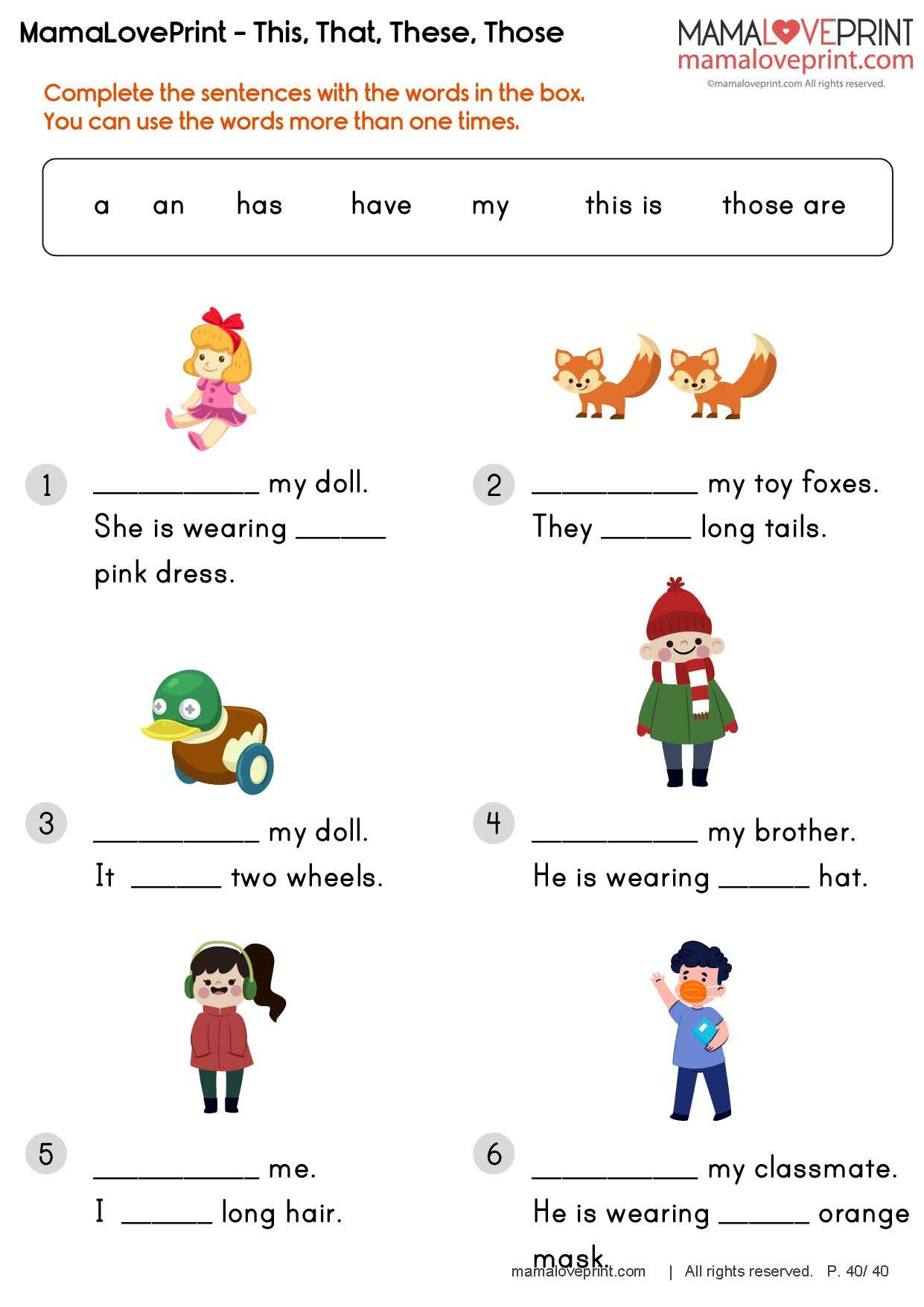 MamaLovePrint - This, That, These, Those

MAMALOVEPRINT
mamaloveprint.com
©mamaloveprint.com All rights reserved.

Complete the sentences with the words in the box.
You can use the words more than one times.

a an has have my this is those are

1 __________ my doll.
She is wearing ______ pink dress.

2 __________ my toy foxes.
They ______ long tails.

3 __________ my doll.
It ______ two wheels.

4 __________ my brother.
He is wearing ______ hat.

5 __________ me.
I ______ long hair.

6 __________ my classmate.
He is wearing ______ orange mask.

mamaloveprint.com | All rights reserved. P. 40/ 40